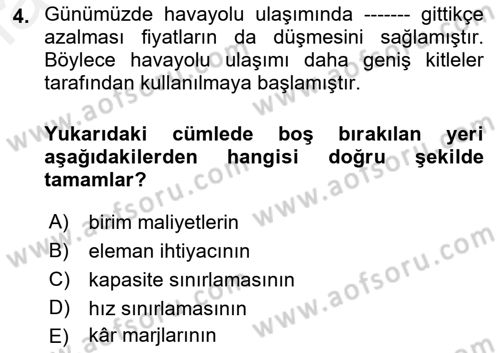 4. Günümüzde havayolu ulaşımında ------- gittikçe azalması fiyatların da düşmesini sağlamıştır. Böylece havayolu ulaşımı daha geniş kitleler tarafından kullanılmaya başlamıştır.

Yukarıdaki cümlede boş bırakılan yeri aşağıdakilerden hangisi doğru şekilde tamamlar?

A) birim maliyetlerin
B) eleman ihtiyacının
C) kapasite sınırlamasının
D) hız sınırlamasının
E) kâr marjlarının

www.aofsoru.com